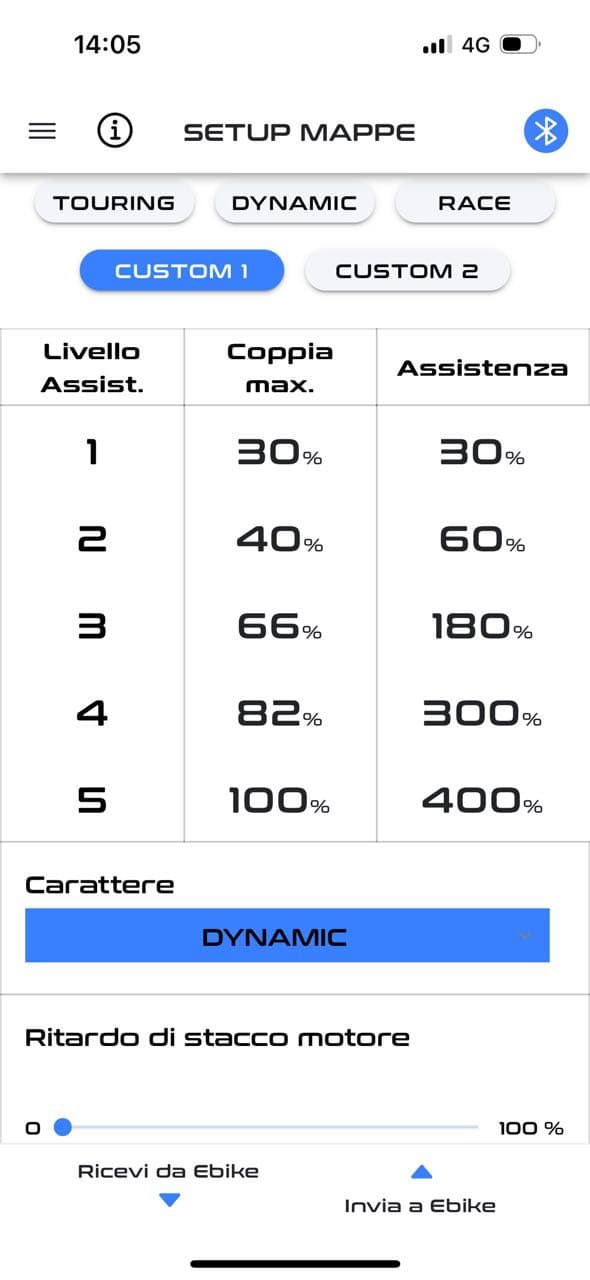 14:05

4G

SETUP MAPPE

TOURING DYNAMIC RACE

CUSTOM 1 CUSTOM 2

| Livello Assist. | Coppia max. | Assistenza |
|---|---|---|
| 1 | 30% | 30% |
| 2 | 40% | 60% |
| 3 | 66% | 180% |
| 4 | 82% | 300% |
| 5 | 100% | 400% |

Carattere

DYNAMIC

Ritardo di stacco motore

0 100 %

Ricevi da Ebike

Invia a Ebike